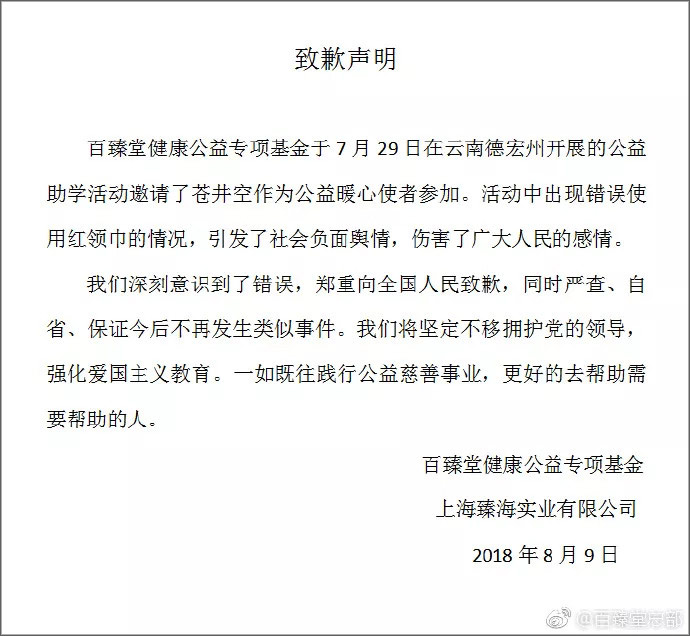 致歉声明

百臻堂健康公益专项基金于 7 月 29 日在云南德宏州开展的公益助学活动邀请了苍井空作为公益暖心使者参加。活动中出现错误使用红领巾的情况，引发了社会负面舆情，伤害了广大人民的感情。

我们深刻意识到了错误，郑重向全国人民致歉，同时严查、自省、保证今后不再发生类似事件。我们将坚定不移拥护党的领导，强化爱国主义教育。一如既往践行公益慈善事业，更好的去帮助需要帮助的人。

百臻堂健康公益专项基金

上海臻海实业有限公司

2018 年 8 月 9 日

@百臻堂总部